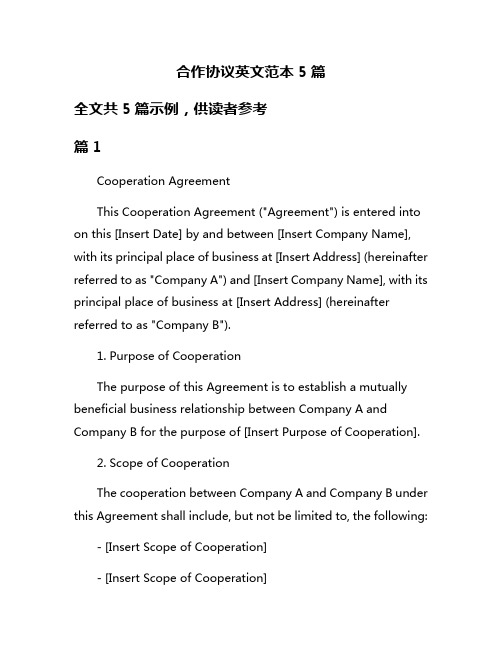 合作协议英文范本 5 篇

全文共 5 篇示例，供读者参考

篇 1

Cooperation Agreement

This Cooperation Agreement ("Agreement") is entered into on this [Insert Date] by and between [Insert Company Name], with its principal place of business at [Insert Address] (hereinafter referred to as "Company A") and [Insert Company Name], with its principal place of business at [Insert Address] (hereinafter referred to as "Company B").

1. Purpose of Cooperation

The purpose of this Agreement is to establish a mutually beneficial business relationship between Company A and Company B for the purpose of [Insert Purpose of Cooperation].

2. Scope of Cooperation

The cooperation between Company A and Company B under this Agreement shall include, but not be limited to, the following:

- [Insert Scope of Cooperation]

- [Insert Scope of Cooperation]